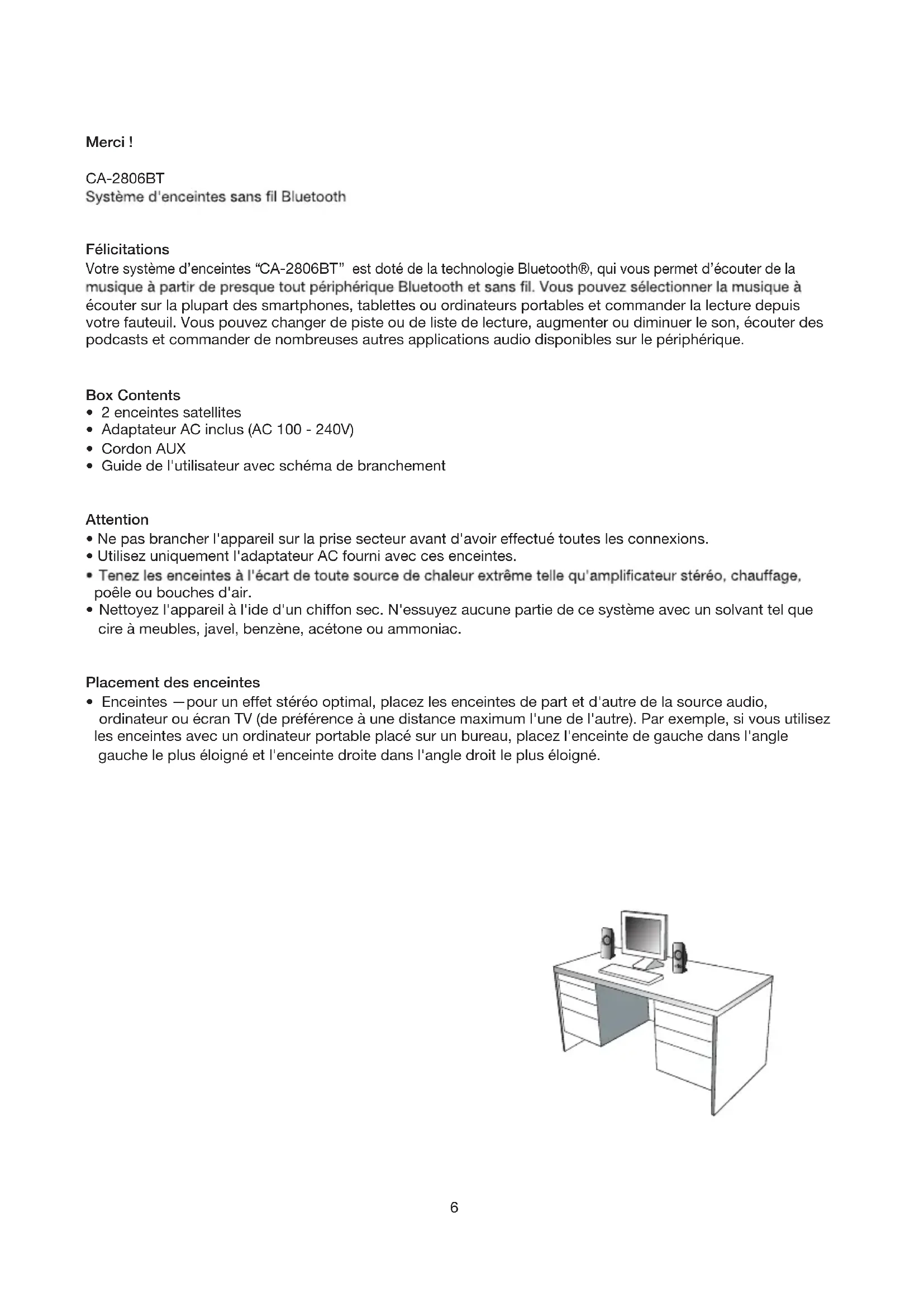 Merci !

CA-2806BT
Système d'enceintes sans fil Bluetooth

Félicitations
Votre système d'enceintes "CA-2806BT" est doté de la technologie Bluetooth®, qui vous permet d'écouter de la musique à partir de presque tout périphérique Bluetooth et sans fil. Vous pouvez sélectionner la musique à écouter sur la plupart des smartphones, tablettes ou ordinateurs portables et commander la lecture depuis votre fauteuil. Vous pouvez changer de piste ou de liste de lecture, augmenter ou diminuer le son, écouter des podcasts et commander de nombreuses autres applications audio disponibles sur le périphérique.

Box Contents
• 2 enceintes satellites
• Adaptateur AC inclus (AC 100 - 240V)
• Cordon AUX
• Guide de l'utilisateur avec schéma de branchement

Attention
• Ne pas brancher l'appareil sur la prise secteur avant d'avoir effectué toutes les connexions.
• Utilisez uniquement l'adaptateur AC fourni avec ces enceintes.
• Tenez les enceintes à l'écart de toute source de chaleur extrême telle qu'amplificateur stéréo, chauffage, poêle ou bouches d'air.
• Nettoyez l'appareil à l'ide d'un chiffon sec. N'essuyez aucune partie de ce système avec un solvant tel que cire à meubles, javel, benzène, acétone ou ammoniac.

Placement des enceintes
• Enceintes —pour un effet stéréo optimal, placez les enceintes de part et d'autre de la source audio, ordinateur ou écran TV (de préférence à une distance maximum l'une de l'autre). Par exemple, si vous utilisez les enceintes avec un ordinateur portable placé sur un bureau, placez l'enceinte de gauche dans l'angle gauche le plus éloigné et l'enceinte droite dans l'angle droit le plus éloigné.

6